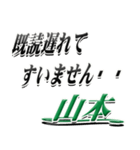 既読遅れて
すいません・・

山本